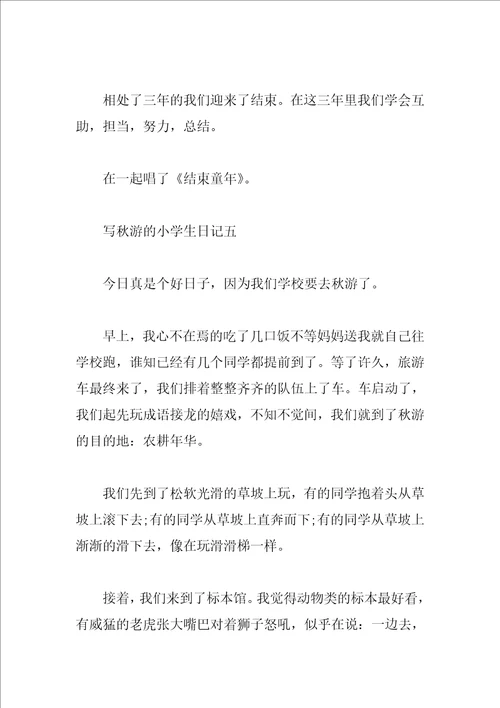 相处了三年的我们迎来了结束。在这三年里我们学会互助，担当，努力，总结。

在一起唱了《结束童年》。

写秋游的小学生日记五

今日真是个好日子，因为我们学校要去秋游了。

早上，我心不在焉的吃了几口饭不等妈妈送我就自己往学校跑，谁知已经有几个同学都提前到了。等了许久，旅游车最终来了，我们排着整整齐齐的队伍上了车。车启动了，我们起先玩成语接龙的嬉戏，不知不觉间，我们就到了秋游的目的地：农耕年华。

我们先到了松软光滑的草坡上玩，有的同学抱着头从草坡上滚下去;有的同学从草坡上直奔而下;有的同学从草坡上渐渐的滑下去，像在玩滑滑梯一样。

接着，我们来到了标本馆。我觉得动物类的标本最好看，有威猛的老虎张大嘴巴对着狮子怒吼，似乎在说：一边去，